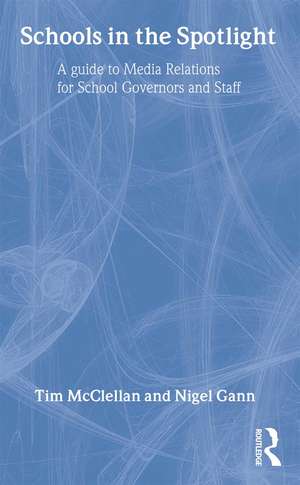 Schools in the Spotlight

A guide to Media Relations for School Governors and Staff

Tim McClellan and Nigel Gann

ROUTLEDGE